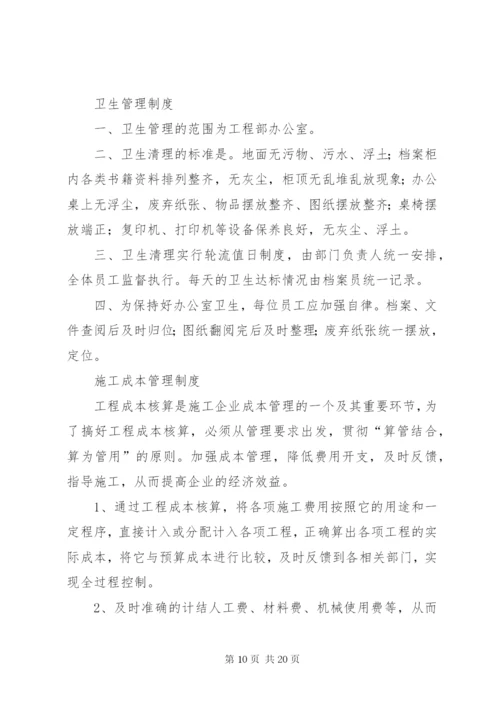 卫生管理制度

一、卫生管理的范围为工程部办公室。

二、卫生清理的标准是。地面无污物、污水、浮土；档案柜内各类书籍资料排列整齐，无灰尘，柜顶无乱堆乱放现象；办公桌上无浮尘，废弃纸张、物品摆放整齐、图纸摆放整齐；桌椅摆放端正；复印机、打印机等设备保养良好，无灰尘、浮土。

三、卫生清理实行轮流值日制度，由部门负责人统一安排，全体员工监督执行。每天的卫生达标情况由档案员统一记录。

四、为保持好办公室卫生，每位员工应加强自律。档案、文件查阅后及时归位；图纸翻阅完后及时整理；废弃纸张统一摆放，定位。

施工成本管理制度

工程成本核算是施工企业成本管理的一个及其重要环节，为了搞好工程成本核算，必须从管理要求出发，贯彻“算管结合，算为管用”的原则。加强成本管理，降低费用开支，及时反馈，指导施工，从而提高企业的经济效益。

1、通过工程成本核算，将各项施工费用按照它的用途和一定程序，直接计入或分配计入各项工程，正确算出各项工程的实际成本，将它与预算成本进行比较，及时反馈到各相关部门，实现全过程控制。

2、及时准确的计结人工费、材料费、机械使用费等，从而

第 10 页 共 20 页